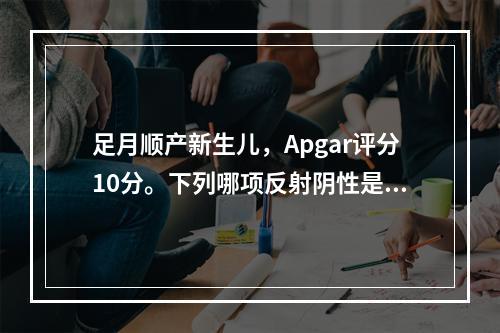 足月顺产新生儿，Apgar评分10分。下列哪项反射阴性是...